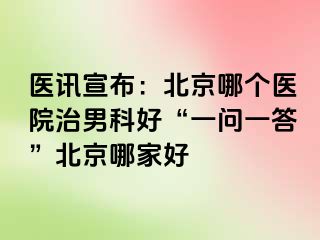 医讯宣布：北京哪个医院治男科好“一问一答”北京哪家好